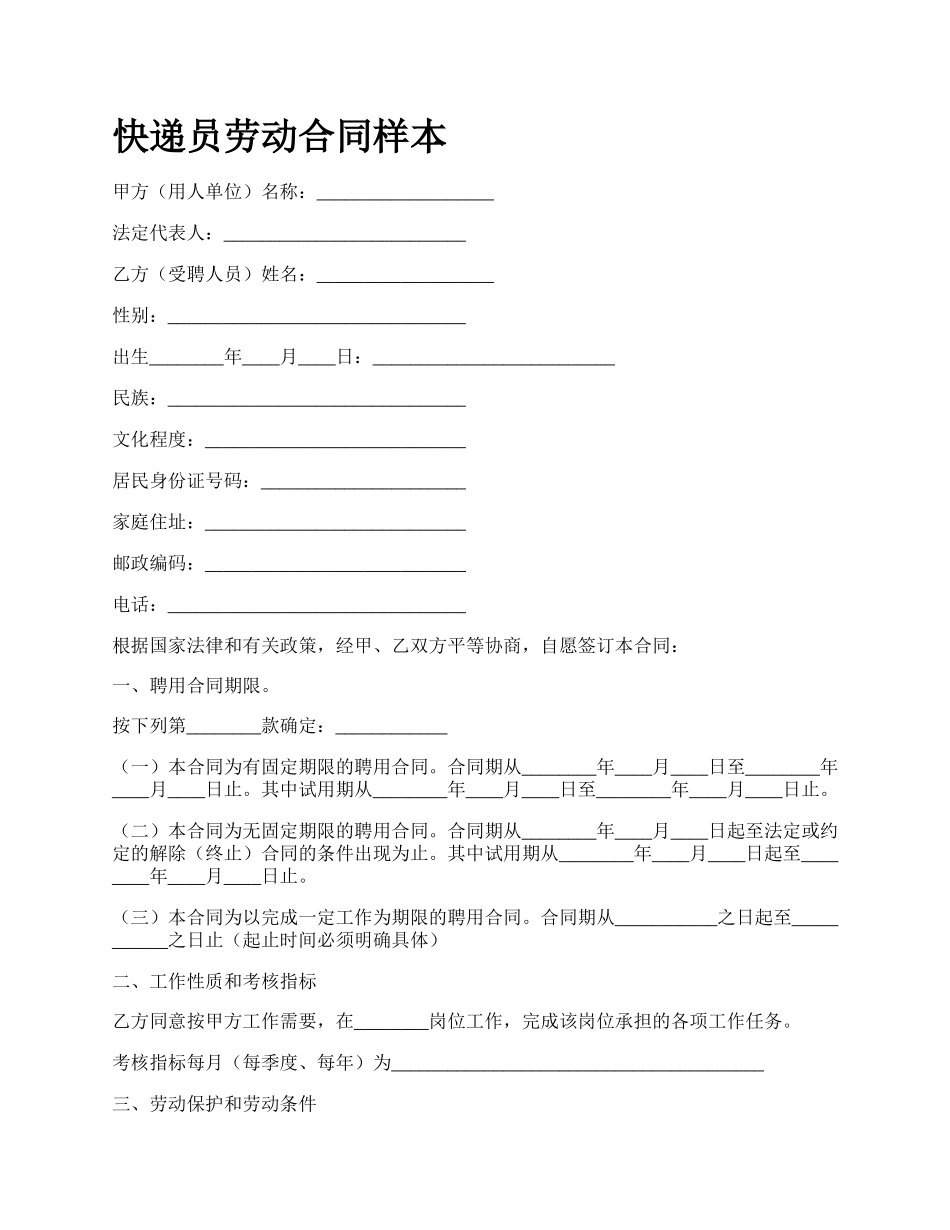 快递员劳动合同样本

甲方（用人单位）名称：___________________

法定代表人：__________________________

乙方（受聘人员）姓名：___________________

性别：________________________________

出生________年____月____日：__________________________

民族：________________________________

文化程度：____________________________

居民身份证号码：______________________

家庭住址：____________________________

邮政编码：____________________________

电话：________________________________

根据国家法律和有关政策，经甲、乙双方平等协商，自愿签订本合同：

一、聘用合同期限。

按下列第________款确定：____________

（一）本合同为有固定期限的聘用合同。合同期从________年____月____日至________年____月____日止。其中试用期从________年____月____日至________年____月____日止。

（二）本合同为无固定期限的聘用合同。合同期从________年____月____日起至法定或约定的解除（终止）合同的条件出现为止。其中试用期从________年____月____日起至________年____月____日止。

（三）本合同为以完成一定工作为期限的聘用合同。合同期从___________之日起至___________之日止（起止时间必须明确具体）

二、工作性质和考核指标

乙方同意按甲方工作需要，在________岗位工作，完成该岗位承担的各项工作任务。

考核指标每月（每季度、每年）为________________________________________

三、劳动保护和劳动条件